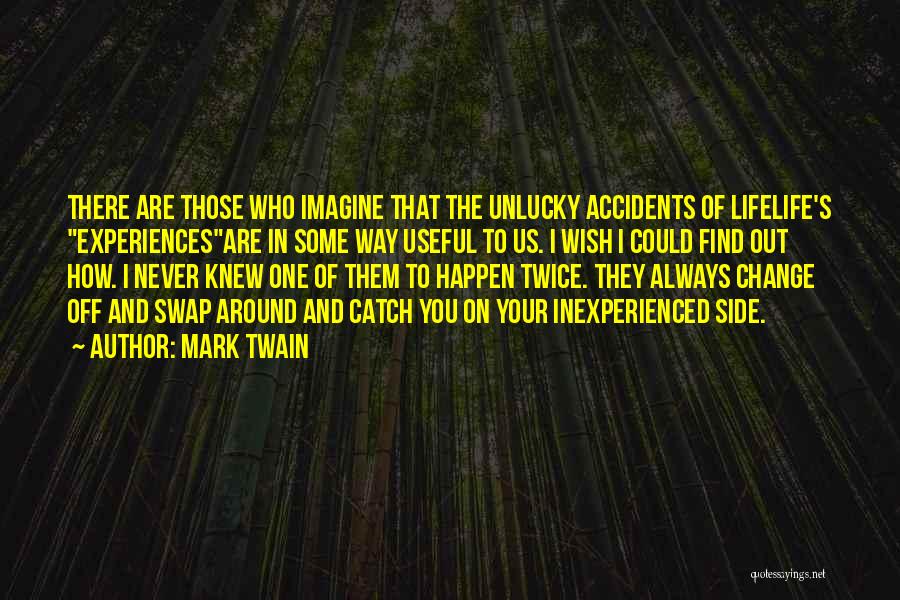 THERE ARE THOSE WHO IMAGINE THAT THE UNLUCKY ACCIDENTS OF LIFELIFE'S "EXPERIENCES"ARE IN SOME WAY USEFUL TO US. I WISH I COULD FIND OUT HOW. I NEVER KNEW ONE OF THEM TO HAPPEN TWICE. THEY ALWAYS CHANGE OFF AND SWAP AROUND AND CATCH YOU ON YOUR INEXPERIENCED SIDE.

~ AUTHOR: MARK TWAIN

quotessayings.net